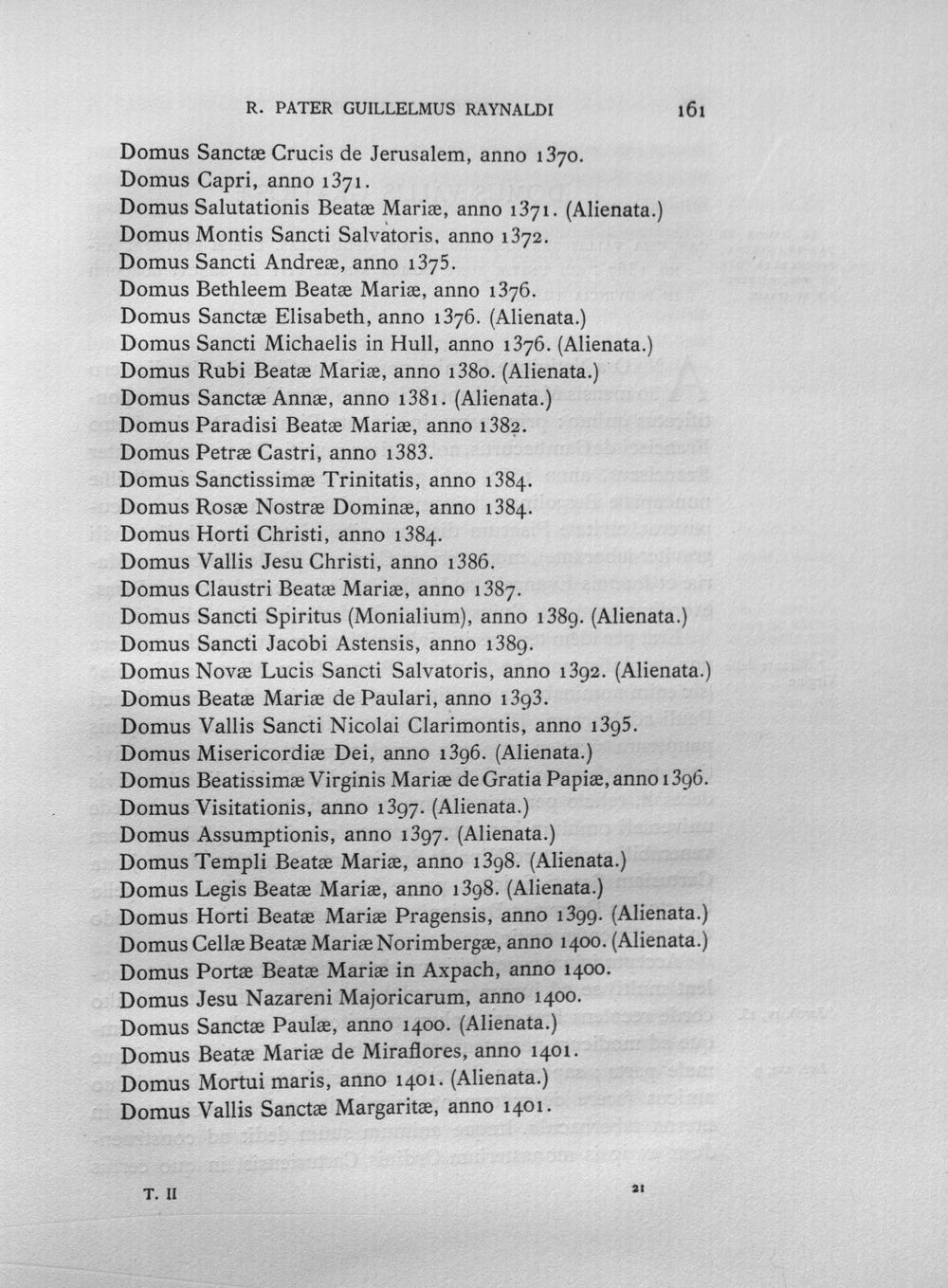 R. PATER GUILLELMUS RAYNALDI 161

Domus Sanctæ Crucis de Jerusalem, anno 1370.
Domus Capri, anno 1371.
Domus Salutationis Beatæ Mariæ, anno 1371. (Alienata.)
Domus Montis Sancti Salvatoris, anno 1372.
Domus Sancti Andreæ, anno 1375.
Domus Bethleem Beatæ Mariæ, anno 1376.
Domus Sanctæ Elisabeth, anno 1376. (Alienata.)
Domus Sancti Michaelis in Hull, anno 1376. (Alienata.)
Domus Rubi Beatæ Mariæ, anno 1380. (Alienata.)
Domus Sanctæ Annæ, anno 1381. (Alienata.)
Domus Paradisi Beatæ Mariæ, anno 1382.
Domus Petræ Castri, anno 1383.
Domus Sanctissimæ Trinitatis, anno 1384.
Domus Rosæ Nostræ Dominæ, anno 1384.
Domus Horti Christi, anno 1384.
Domus Vallis Jesu Christi, anno 1386.
Domus Claustri Beatæ Mariæ, anno 1387.
Domus Sancti Spiritus (Monialium), anno 1389. (Alienata.)
Domus Sancti Jacobi Astensis, anno 1389.
Domus Novæ Lucis Sancti Salvatoris, anno 1392. (Alienata.)
Domus Beatæ Mariæ de Paulari, anno 1393.
Domus Vallis Sancti Nicolai Clarimontis, anno 1395.
Domus Misericordiæ Dei, anno 1396. (Alienata.)
Domus Beatissimæ Virginis Mariæ de Gratia Papiæ, anno 1396.
Domus Visitationis, anno 1397. (Alienata.)
Domus Assumptionis, anno 1397. (Alienata.)
Domus Templi Beatæ Mariæ, anno 1398. (Alienata.)
Domus Legis Beatæ Mariæ, anno 1398. (Alienata.)
Domus Horti Beatæ Mariæ Pragensis, anno 1399. (Alienata.)
Domus Cellæ Beatæ Mariæ Norimbergæ, anno 1400. (Alienata.)
Domus Portæ Beatæ Mariæ in Axpach, anno 1400.
Domus Jesu Nazareni Majoricarum, anno 1400.
Domus Sanctæ Paulæ, anno 1400. (Alienata.)
Domus Beatæ Mariæ de Miraflores, anno 1401.
Domus Mortui maris, anno 1401. (Alienata.)
Domus Vallis Sanctæ Margaritæ, anno 1401.

T. II 21